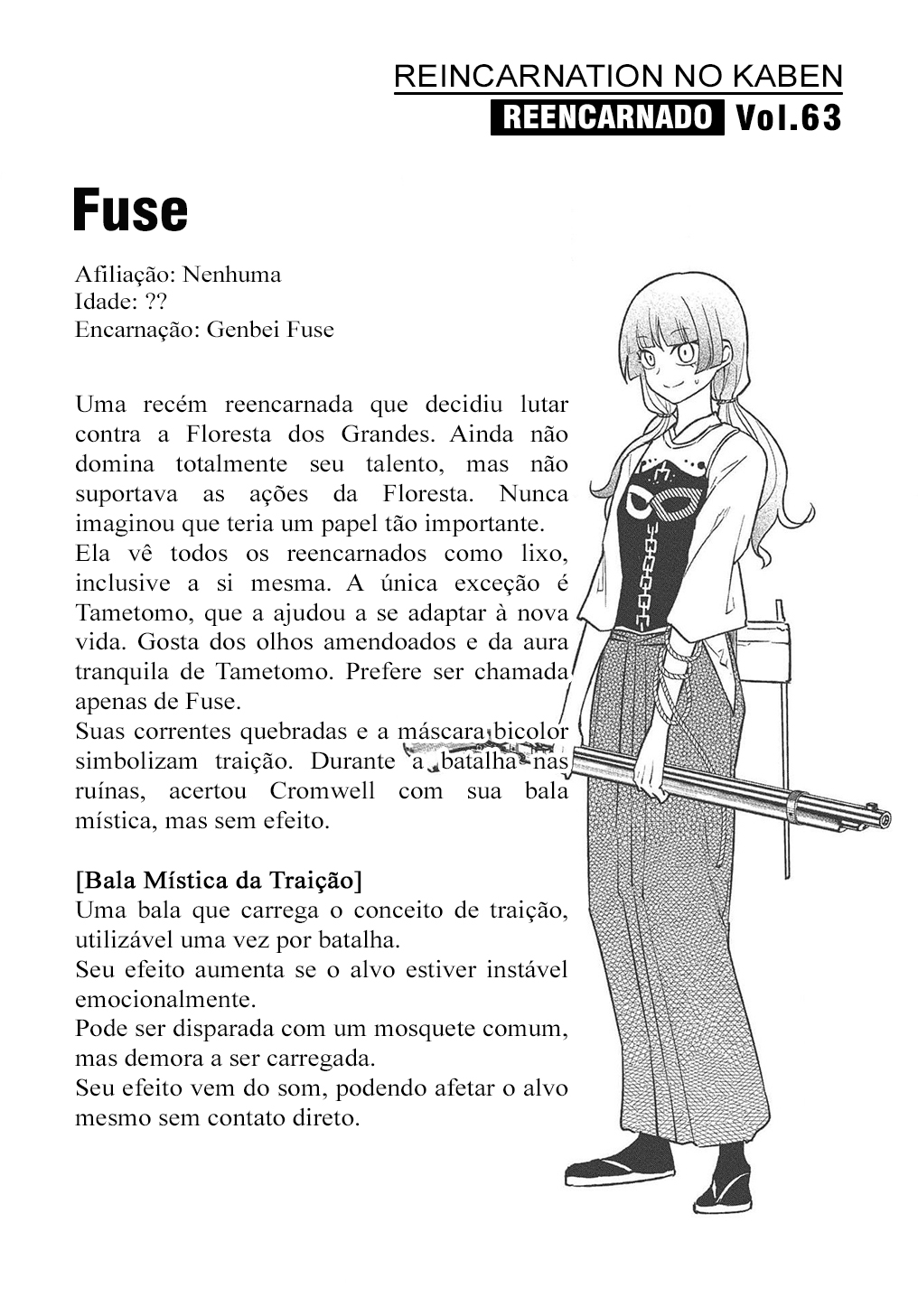 REINCARNATION NO KABEN
REENCARNADO Vol.63

Fuse

Afiliação: Nenhuma
Idade: ??
Encarnação: Genbei Fuse

Uma recém reencarnada que decidiu lutar contra a Floresta dos Grandes. Ainda não domina totalmente seu talento, mas não suportava as ações da Floresta. Nunca imaginou que teria um papel tão importante.
Ela vê todos os reencarnados como lixo, inclusive a si mesma. A única exceção é Tametomo, que a ajudou a se adaptar à nova vida. Gosta dos olhos amendoados e da aura tranquila de Tametomo. Prefere ser chamada apenas de Fuse.
Suas correntes quebradas e a máscara bicolor simbolizam traição. Durante a batalha nas ruínas, acertou Cromwell com sua bala mística, mas sem efeito.

[Bala Mística da Traição]
Uma bala que carrega o conceito de traição, utilizável uma vez por batalha.
Seu efeito aumenta se o alvo estiver instável emocionalmente.
Pode ser disparada com um mosquete comum, mas demora a ser carregada.
Seu efeito vem do som, podendo afetar o alvo mesmo sem contato direto.